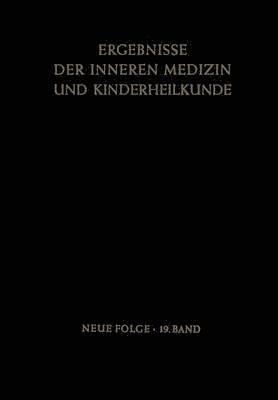 ERGEBNISSE
DER INNEREN MEDIZIN
UND KINDERHEILKUNDE

NEUE FOLGE · 19. BAND